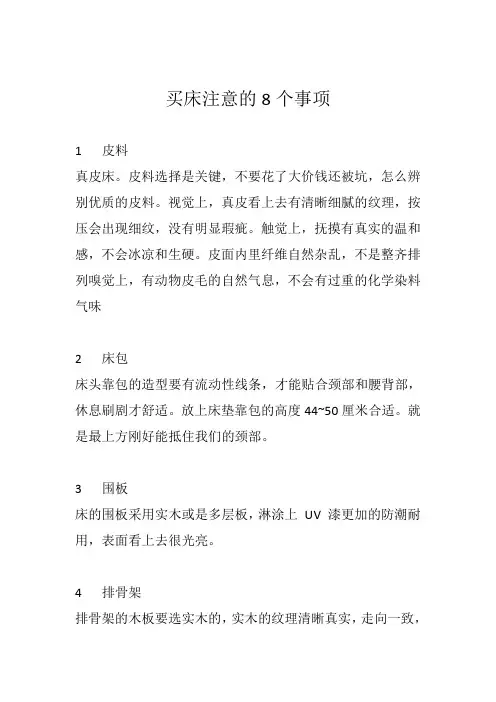 买床注意的 8 个事项

1　皮料

真皮床。皮料选择是关键，不要花了大价钱还被坑，怎么辨别优质的皮料。视觉上，真皮看上去有清晰细腻的纹理，按压会出现细纹，没有明显瑕疵。触觉上，抚摸有真实的温和感，不会冰凉和生硬。皮面内里纤维自然杂乱，不是整齐排列嗅觉上，有动物皮毛的自然气息，不会有过重的化学染料气味

2　床包

床头靠包的造型要有流动性线条，才能贴合颈部和腰背部，休息刷剧才舒适。放上床垫靠包的高度 44~50 厘米合适。就是最上方刚好能抵住我们的颈部。

3　围板

床的围板采用实木或是多层板，淋涂上 UV 漆更加的防潮耐用，表面看上去很光亮。

4　排骨架

排骨架的木板要选实木的，实木的纹理清晰真实，走向一致，